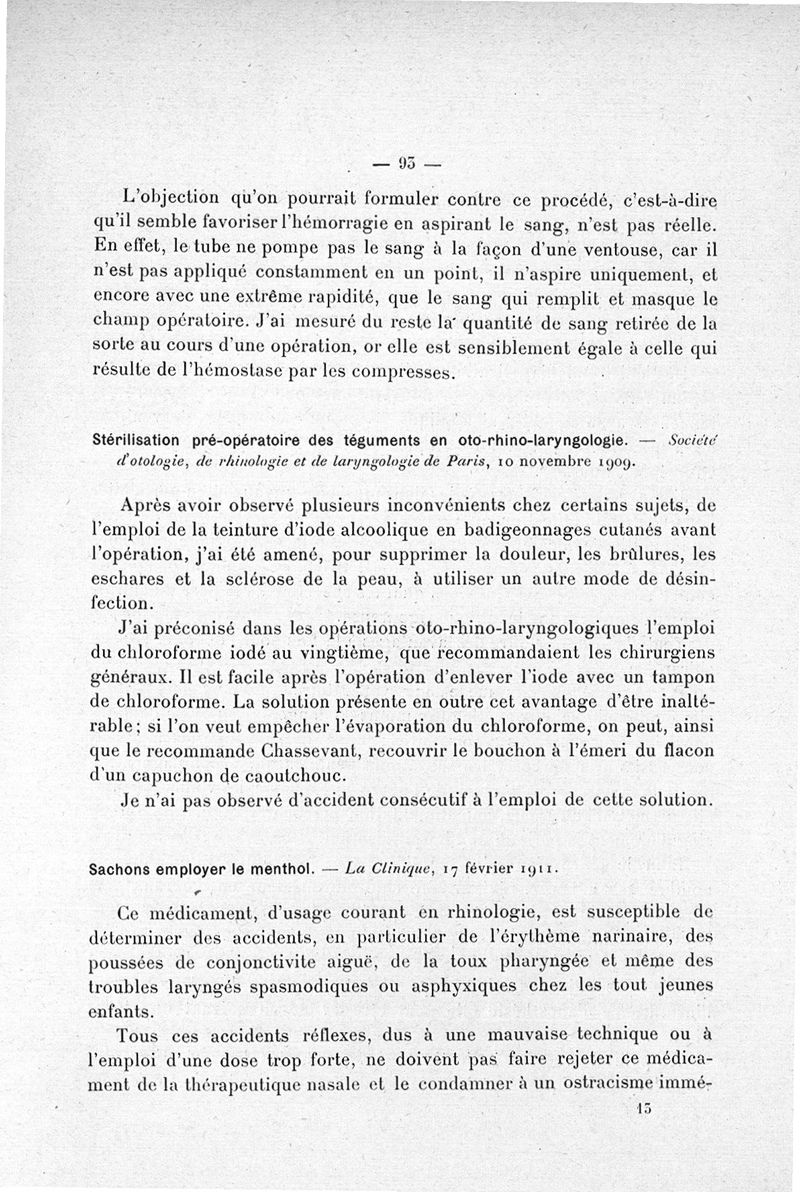 — 93 —

L'objection qu'on pourrait formuler contre ce procédé, c'est-à-dire qu'il semble favoriser l'hémorragie en aspirant le sang, n'est pas réelle. En effet, le tube ne pompe pas le sang à la façon d'une ventouse, car il n'est pas appliqué constamment en un point, il n'aspire uniquement, et encore avec une extrême rapidité, que le sang qui remplit et masque le champ opératoire. J'ai mesuré du reste la quantité de sang retirée de la sorte au cours d'une opération, or elle est sensiblement égale à celle qui résulte de l'hémostase par les compresses.

Stérilisation pré-opératoire des téguments en oto-rhino-laryngologie. — Société d'otologie, de rhinologie et de laryngologie de Paris, 10 novembre 1909.

Après avoir observé plusieurs inconvénients chez certains sujets, de l'emploi de la teinture d'iode alcoolique en badigeonnages cutanés avant l'opération, j'ai été amené, pour supprimer la douleur, les brûlures, les eschares et la sclérose de la peau, à utiliser un autre mode de désinfection.

J'ai préconisé dans les opérations oto-rhino-laryngologiques l'emploi du chloroforme iodé au vingtième, que recommandaient les chirurgiens généraux. Il est facile après l'opération d'enlever l'iode avec un tampon de chloroforme. La solution présente en outre cet avantage d'être inaltérable; si l'on veut empêcher l'évaporation du chloroforme, on peut, ainsi que le recommande Chassevant, recouvrir le bouchon à l'émeri du flacon d'un capuchon de caoutchouc.

Je n'ai pas observé d'accident consécutif à l'emploi de cette solution.

Sachons employer le menthol. — La Clinique, 17 février 1911.

Ce médicament, d'usage courant en rhinologie, est susceptible de déterminer des accidents, en particulier de l'érythème narinaire, des poussées de conjonctivite aiguë, de la toux pharyngée et même des troubles laryngés spasmodiques ou asphyxiques chez les tout jeunes enfants.

Tous ces accidents réflexes, dus à une mauvaise technique ou à l'emploi d'une dose trop forte, ne doivent pas faire rejeter ce médicament de la thérapeutique nasale et le condamner à un ostracisme immé-

13